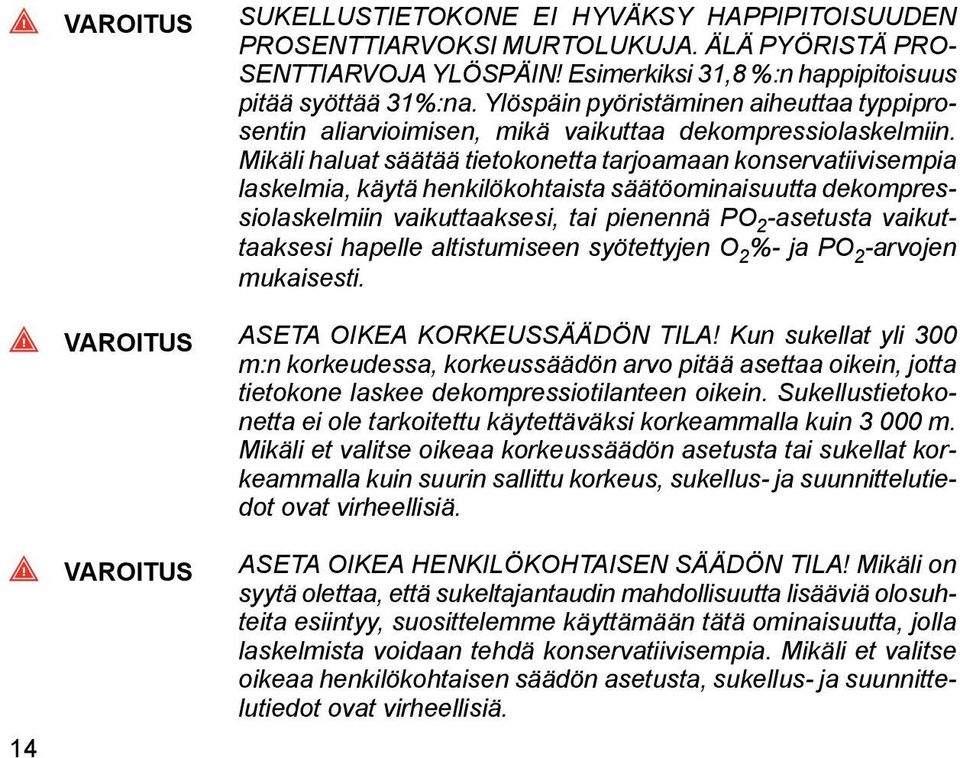 VAROITUS

SUKELLUSTIETOKONE EI HYVÄKSY HAPPIPITOISUUDEN PROSENTTIARVOKSI MURTOLUKUJA. ÄLÄ PYÖRISTÄ PROSENTTIARVOJA YLÖSPÄIN! Esimerkiksi 31,8 %:n happipitoisuus pitää syöttää 31%:na. Ylöspäin pyöristäminen aiheuttaa typpiprosentin aliarvioimisen, mikä vaikuttaa dekompressiolaskelmiin. Mikäli haluat säätää tietokonetta tarjoamaan konservatiivisempia laskelmia, käytä henkilökohtaista säätöominaisuutta dekompressiolaskelmiin vaikuttaaksesi, tai pienennä $PO_2$-asetusta vaikuttaaksesi hapelle altistumiseen syötettyjen $O_2$%- ja $PO_2$-arvojen mukaisesti.

VAROITUS

ASETA OIKEA KORKEUSSÄÄDÖN TILA! Kun sukellat yli 300 m:n korkeudessa, korkeussäädön arvo pitää asettaa oikein, jotta tietokone laskee dekompressiotilanteen oikein. Sukellustietokonetta ei ole tarkoitettu käytettäväksi korkeammalla kuin 3 000 m. Mikäli et valitse oikeaa korkeussäädön asetusta tai sukellat korkeammalla kuin suurin sallittu korkeus, sukellus- ja suunnittelutiedot ovat virheellisiä.

VAROITUS

ASETA OIKEA HENKILÖKOHTAISEN SÄÄDÖN TILA! Mikäli on syytä olettaa, että sukeltajantaudin mahdollisuutta lisääviä olosuhteita esiintyy, suosittelemme käyttämään tätä ominaisuutta, jolla laskelmista voidaan tehdä konservatiivisempia. Mikäli et valitse oikeaa henkilökohtaisen säädön asetusta, sukellus- ja suunnittelutiedot ovat virheellisiä.

14